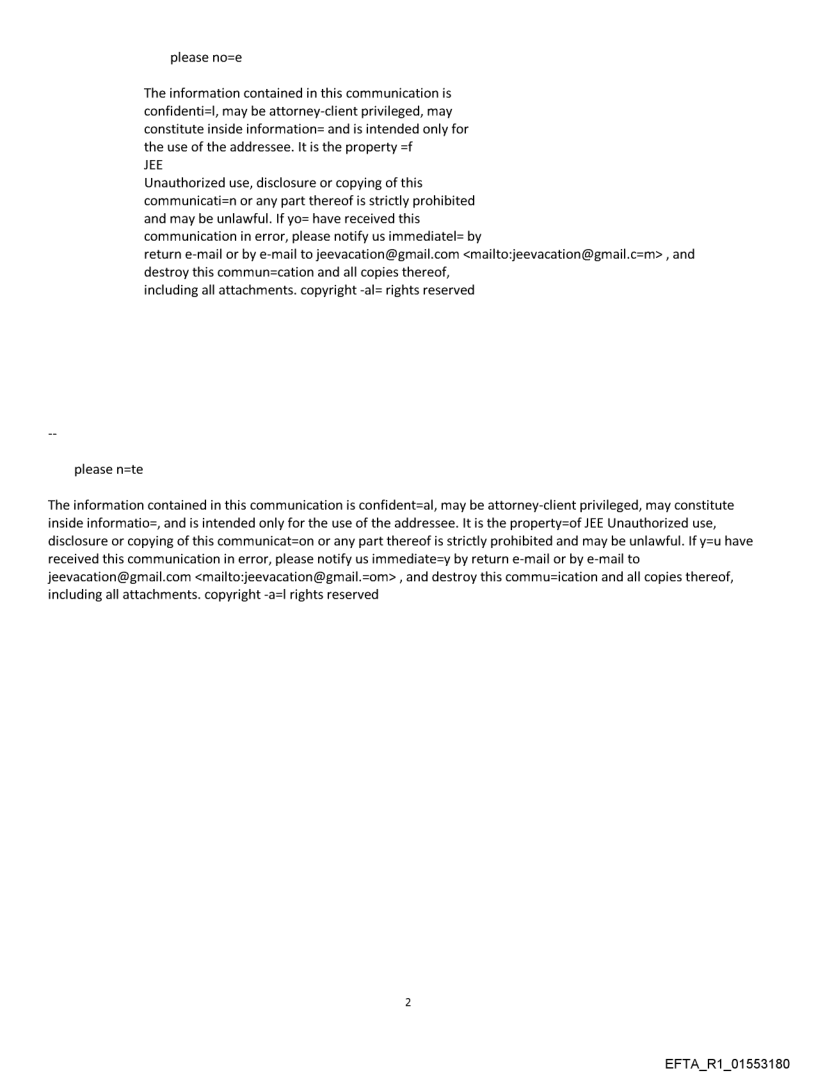 please no=e

The information contained in this communication is confidenti=l, may be attorney-client privileged, may constitute inside information= and is intended only for the use of the addressee. It is the property =f JEE
Unauthorized use, disclosure or copying of this communicati=n or any part thereof is strictly prohibited and may be unlawful. If yo= have received this communication in error, please notify us immediatel= by return e-mail or by e-mail to jeevacation@gmail.com <mailto:jeevacation@gmail.c=m> , and destroy this commun=cation and all copies thereof, including all attachments. copyright -al= rights reserved

--

please n=te

The information contained in this communication is confident=al, may be attorney-client privileged, may constitute inside informatio=, and is intended only for the use of the addressee. It is the property=of JEE Unauthorized use, disclosure or copying of this communicat=on or any part thereof is strictly prohibited and may be unlawful. If y=u have received this communication in error, please notify us immediate=y by return e-mail or by e-mail to jeevacation@gmail.com <mailto:jeevacation@gmail.=om> , and destroy this commu=ication and all copies thereof, including all attachments. copyright -a=l rights reserved

2

EFTA_R1_01553180